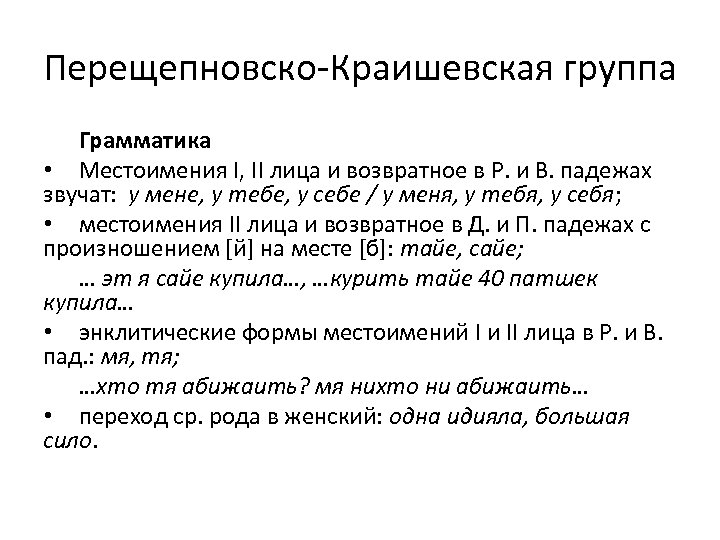 Перещепновско-Краишевская группа

Грамматика

• Местоимения I, II лица и возвратное в Р. и В. падежах звучат: у мене, у тебе, у себе / у меня, у тебя, у себя;

• местоимения II лица и возвратное в Д. и П. падежах с произношением [й] на месте [б]: тайе, сайе;

… эт я сайе купила…, …курить тайе 40 патшек купила…

• энклитические формы местоимений I и II лица в Р. и В. пад.: мя, тя;

…хто тя абижаить? мя нихто ни абижаить…

• переход ср. рода в женский: одна идияла, большая сило.